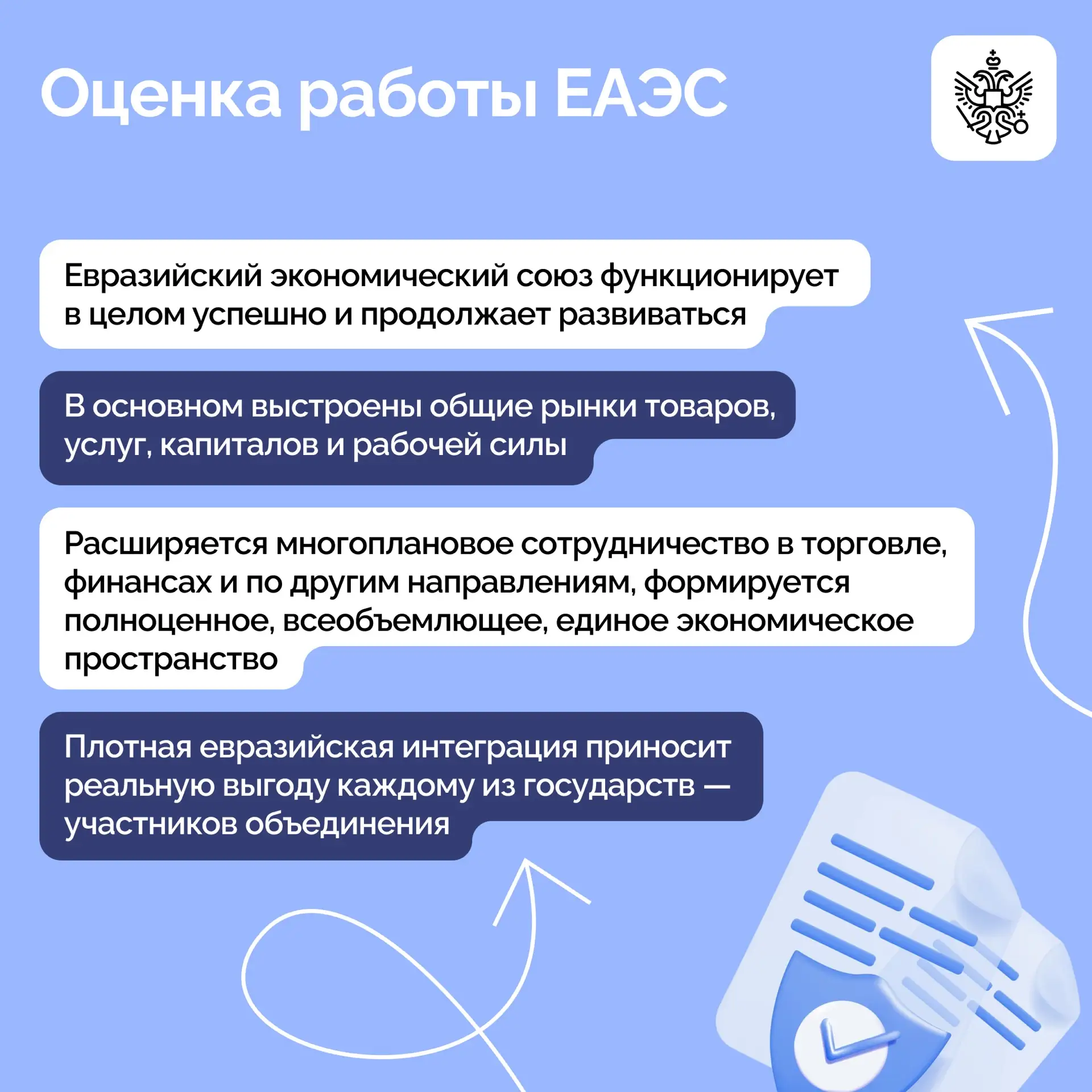 Оценка работы ЕАЭС

Евразийский экономический союз функционирует в целом успешно и продолжает развиваться

В основном выстроены общие рынки товаров, услуг, капиталов и рабочей силы

Расширяется многоплановое сотрудничество в торговле, финансах и по другим направлениям, формируется полноценное, всеобъемлющее, единое экономическое пространство

Плотная евразийская интеграция приносит реальную выгоду каждому из государств — участников объединения